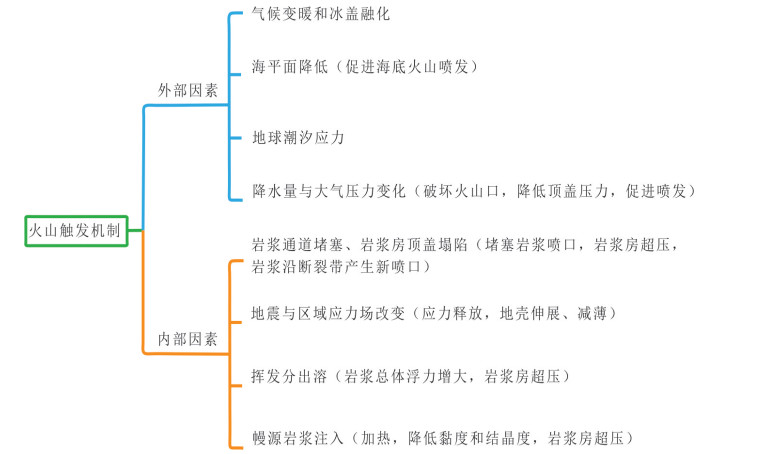 火山触发机制

外部因素

气候变暖和冰盖融化

海平面降低（促进海底火山喷发）

地球潮汐应力

降水量与大气压力变化（破坏火山口，降低顶盖压力，促进喷发）

内部因素

岩浆通道堵塞、岩浆房顶盖塌陷（堵塞岩浆喷口，岩浆房超压，岩浆沿断裂带产生新喷口）

地震与区域应力场改变（应力释放，地壳伸展、减薄）

挥发分出溶（岩浆总体浮力增大，岩浆房超压）

幔源岩浆注入（加热，降低黏度和结晶度，岩浆房超压）